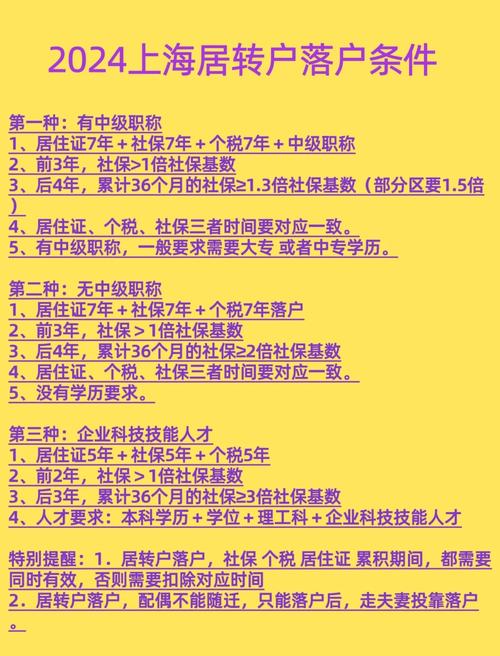 2024上海居转户落户条件

第一种：有中级职称
1、居住证7年 + 社保7年 + 个税7年 + 中级职称
2、前3年，社保>1倍社保基数
3、后4年，累计36个月的社保≥1.3倍社保基数（部分区要1.5倍）
4、居住证、个税、社保三者时间要对应一致。
5、有中级职称，一般要求需要大专 或者中专学历。

第二种：无中级职称
1、居住证7年 + 社保7年 + 个税7年落户
2、前3年，社保 > 1倍社保基数
3、后4年，累计36个月的社保≥2倍社保基数
4、居住证、个税、社保三者时间要对应一致。
5、没有学历要求。

第三种：企业科技技能人才
1、居住证5年 + 社保5年 + 个税5年
2、前2年，社保 > 1倍社保基数
3、后3年，累计36个月的社保≥3倍社保基数
4、人才要求：本科学历 + 学位 + 理工科 + 企业科技技能人才

特别提醒：1．居转户落户，社保 个税 居住证 累积期间，都需要同时有效，否则需要扣除对应时间
2．居转户落户，配偶不能随迁，只能落户后，走夫妻投靠落户。